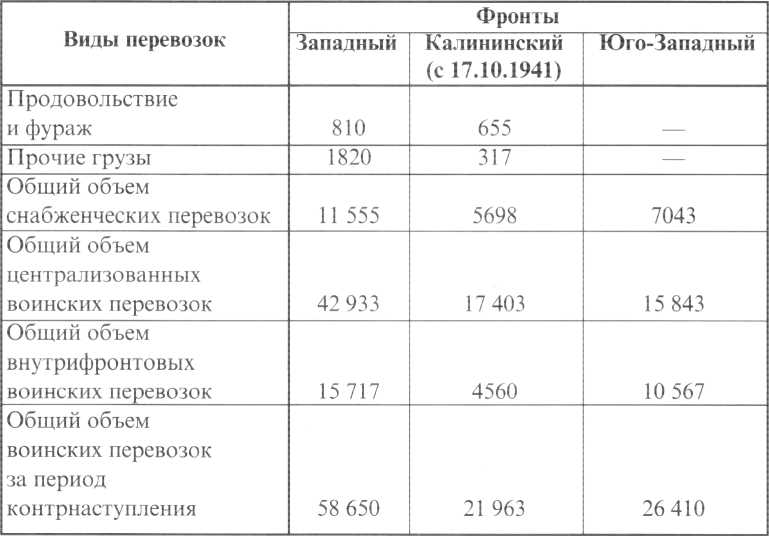 | Виды перевозок | Фронты | | |
|---|---|---|---|
| | Западный | Калининский (с 17.10.1941) | Юго-Западный |
| Продовольствие и фураж | 810 | 655 | — |
| Прочие грузы | 1820 | 317 | — |
| Общий объем снабженческих перевозок | 11 555 | 5698 | 7043 |
| Общий объем централизованных воинских перевозок | 42 933 | 17 403 | 15 843 |
| Общий объем внутрифронтовых воинских перевозок | 15 717 | 4560 | 10 567 |
| Общий объем воинских перевозок за период контрнаступления | 58 650 | 21 963 | 26 410 |